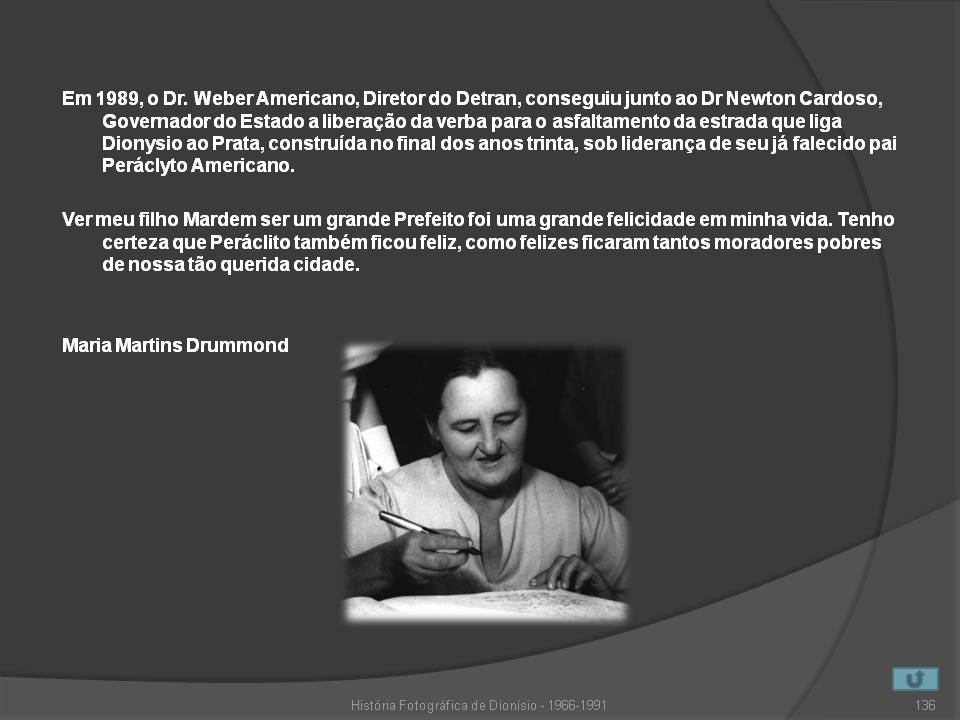 Em 1989, o Dr. Weber Americano, Diretor do Detran, conseguiu junto ao Dr Newton Cardoso, Governador do Estado a liberação da verba para o asfaltamento da estrada que liga Dionysio ao Prata, construída no final dos anos trinta, sob liderança de seu já falecido pai Peráclyto Americano.

Ver meu filho Mardem ser um grande Prefeito foi uma grande felicidade em minha vida. Tenho certeza que Peráclito também ficou feliz, como felizes ficaram tantos moradores pobres de nossa tão querida cidade.

Maria Martins Drummond

História Fotográfica de Dionísio - 1966-1991

136